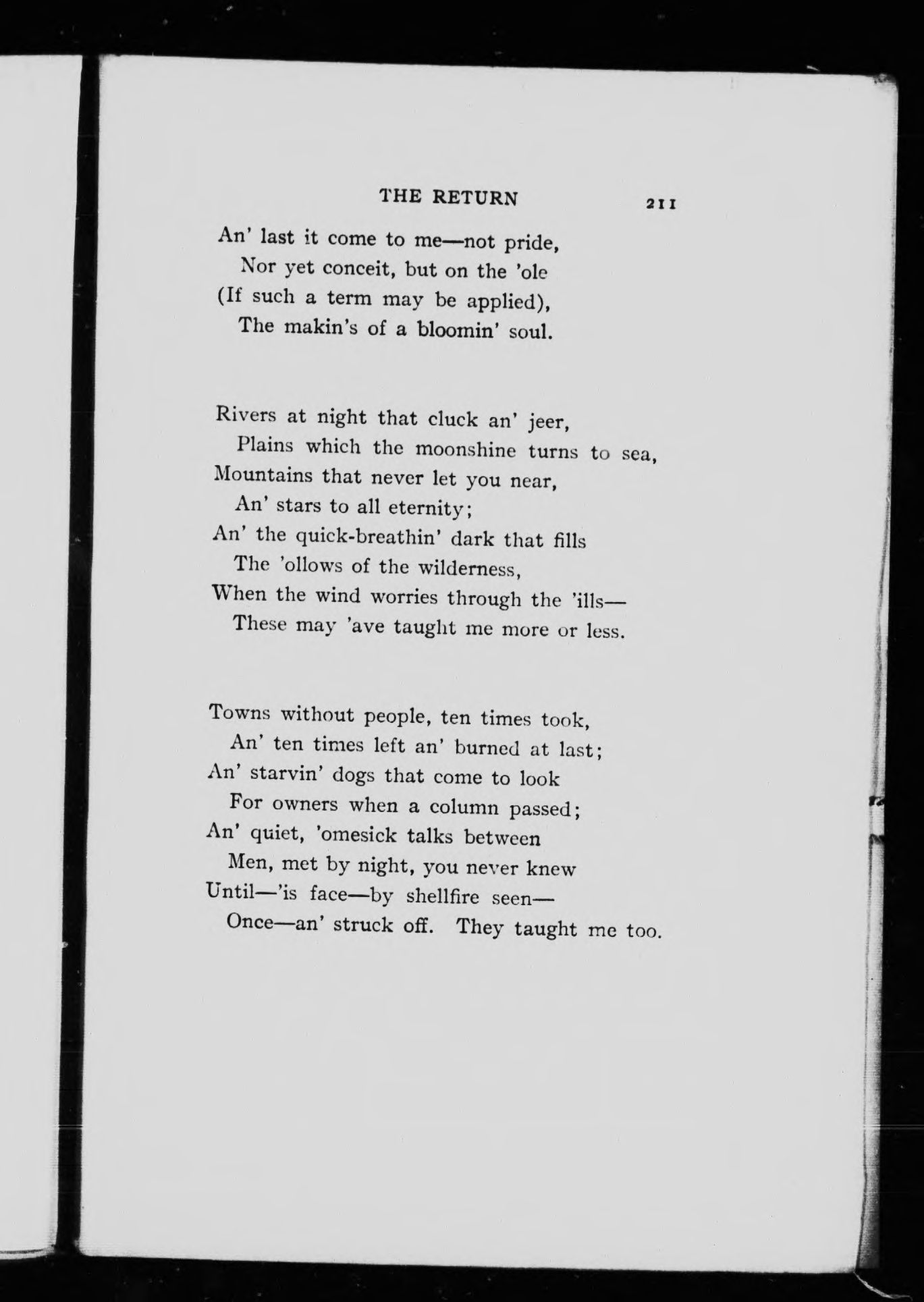 THE RETURN 211

An' last it come to me—not pride,
Nor yet conceit, but on the 'ole
(If such a term may be applied),
The makin's of a bloomin' soul.

Rivers at night that cluck an' jeer,
Plains which the moonshine turns to sea,
Mountains that never let you near,
An' stars to all eternity;
An' the quick-breathin' dark that fills
The 'ollows of the wilderness,
When the wind worries through the 'ills—
These may 'ave taught me more or less.

Towns without people, ten times took,
An' ten times left an' burned at last;
An' starvin' dogs that come to look
For owners when a column passed;
An' quiet, 'omesick talks between
Men, met by night, you never knew
Until—'is face—by shellfire seen—
Once—an' struck off. They taught me too.